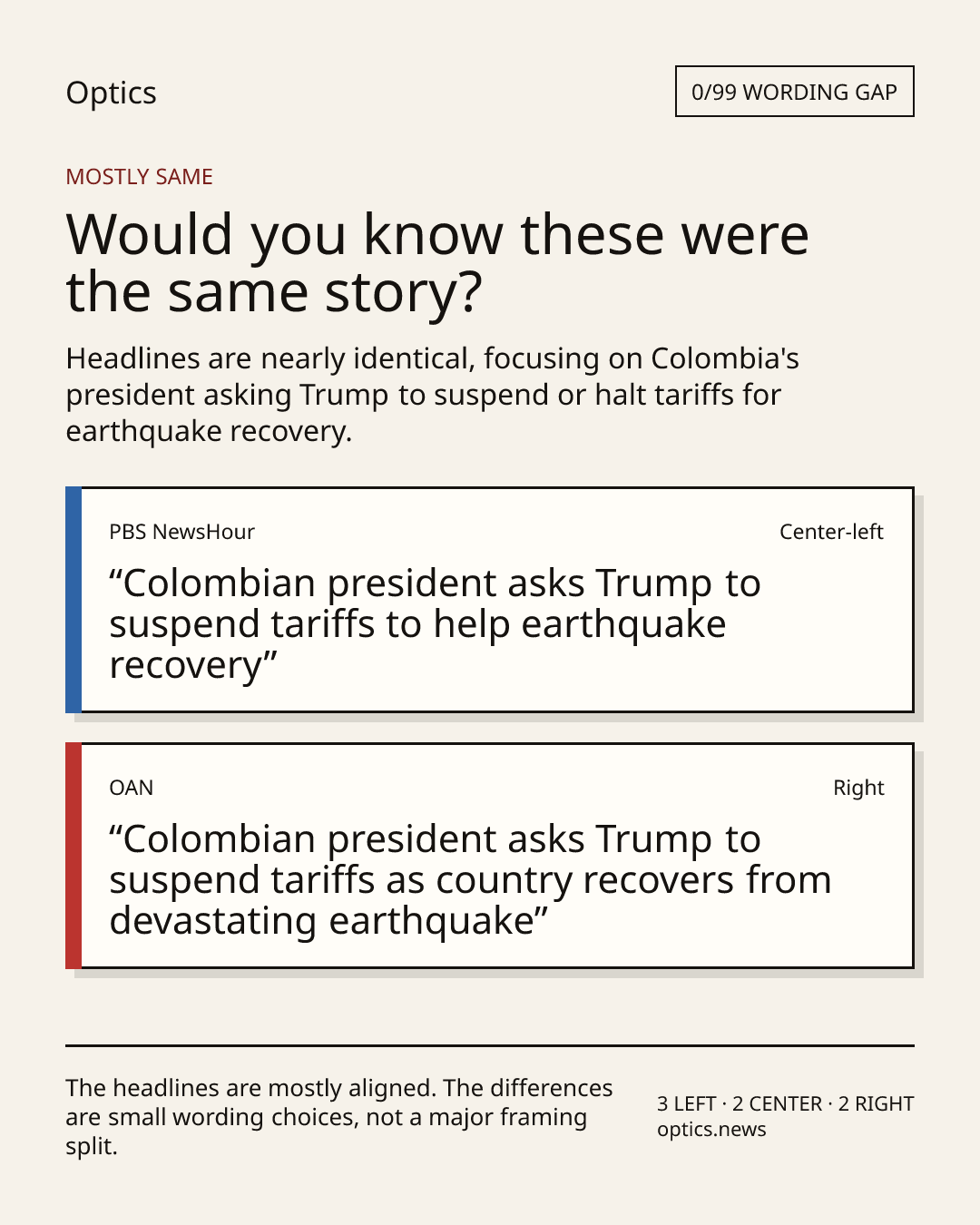 Optics

0/99 WORDING GAP

MOSTLY SAME

Would you know these were the same story?

Headlines are nearly identical, focusing on Colombia's president asking Trump to suspend or halt tariffs for earthquake recovery.

PBS NewsHour

Center-left

"Colombian president asks Trump to suspend tariffs to help earthquake recovery"

OAN

Right

"Colombian president asks Trump to suspend tariffs as country recovers from devastating earthquake"

The headlines are mostly aligned. The differences are small wording choices, not a major framing split.

3 LEFT · 2 CENTER · 2 RIGHT
optics.news